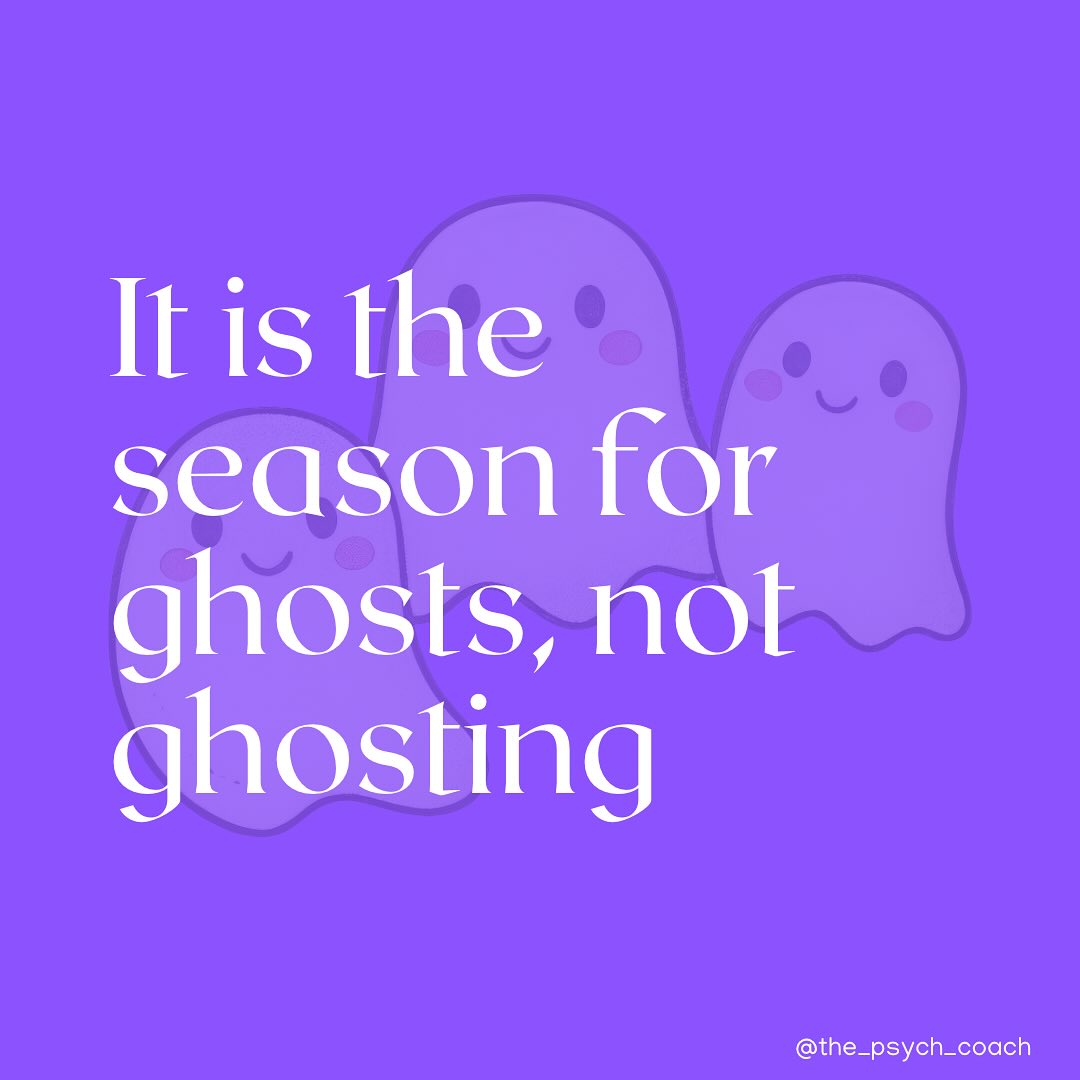 It is the season for ghosts, not ghosting

@the_psych_coach